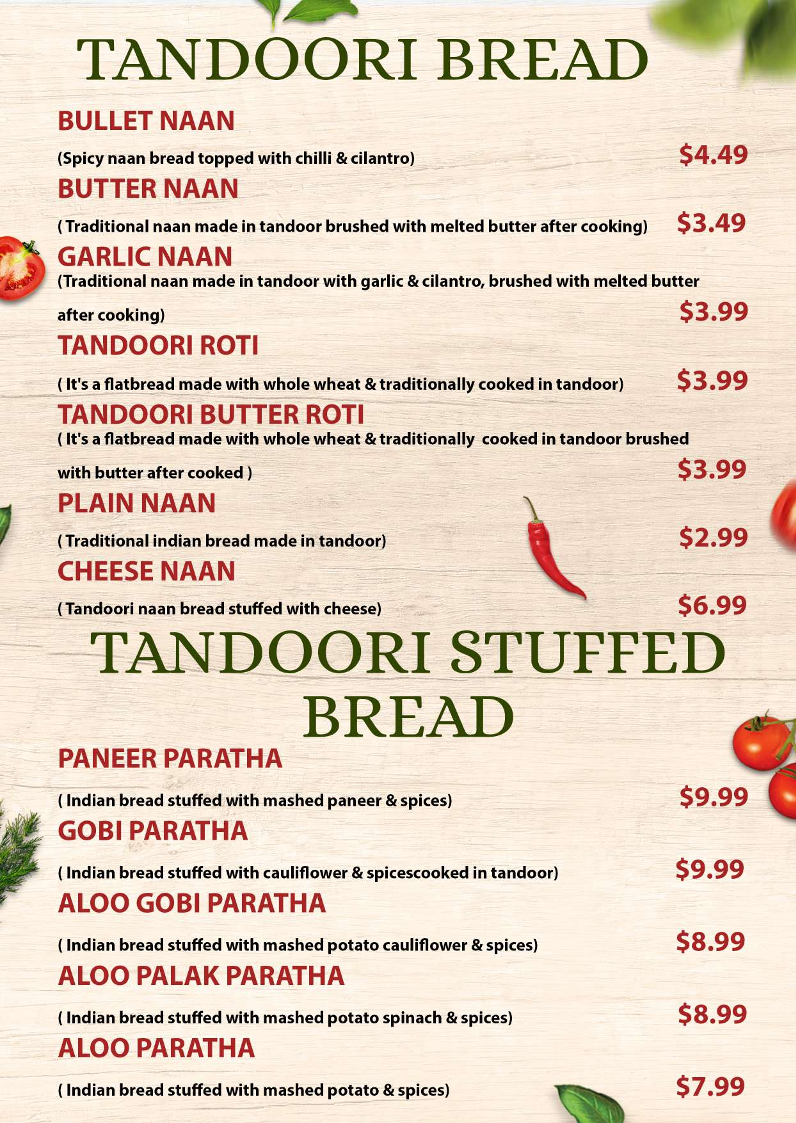 TANDOORI BREAD

BULLET NAAN

(Spicy naan bread topped with chilli & cilantro) $4.49

BUTTER NAAN

( Traditional naan made in tandoor brushed with melted butter after cooking) $3.49

GARLIC NAAN

(Traditional naan made in tandoor with garlic & cilantro, brushed with melted butter after cooking) $3.99

TANDOORI ROTI

( It's a flatbread made with whole wheat & traditionally cooked in tandoor) $3.99

TANDOORI BUTTER ROTI

( It's a flatbread made with whole wheat & traditionally cooked in tandoor brushed with butter after cooked ) $3.99

PLAIN NAAN

( Traditional indian bread made in tandoor) $2.99

CHEESE NAAN

( Tandoori naan bread stuffed with cheese) $6.99

TANDOORI STUFFED BREAD

PANEER PARATHA

( Indian bread stuffed with mashed paneer & spices) $9.99

GOBI PARATHA

( Indian bread stuffed with cauliflower & spicescooked in tandoor) $9.99

ALOO GOBI PARATHA

( Indian bread stuffed with mashed potato cauliflower & spices) $8.99

ALOO PALAK PARATHA

( Indian bread stuffed with mashed potato spinach & spices) $8.99

ALOO PARATHA

( Indian bread stuffed with mashed potato & spices) $7.99